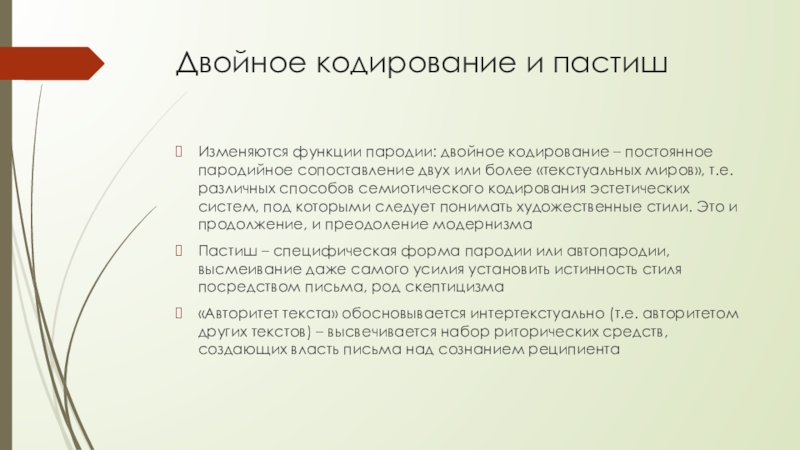 Двойное кодирование и пастиш

Изменяются функции пародии: двойное кодирование – постоянное пародийное сопоставление двух или более «текстуальных миров», т.е. различных способов семиотического кодирования эстетических систем, под которыми следует понимать художественные стили. Это и продолжение, и преодоление модернизма

Пастиш – специфическая форма пародии или автопародии, высмеивание даже самого усилия установить истинность стиля посредством письма, род скептицизма

«Авторитет текста» обосновывается интертекстуально (т.е. авторитетом других текстов) – высвечивается набор риторических средств, создающих власть письма над сознанием реципиента